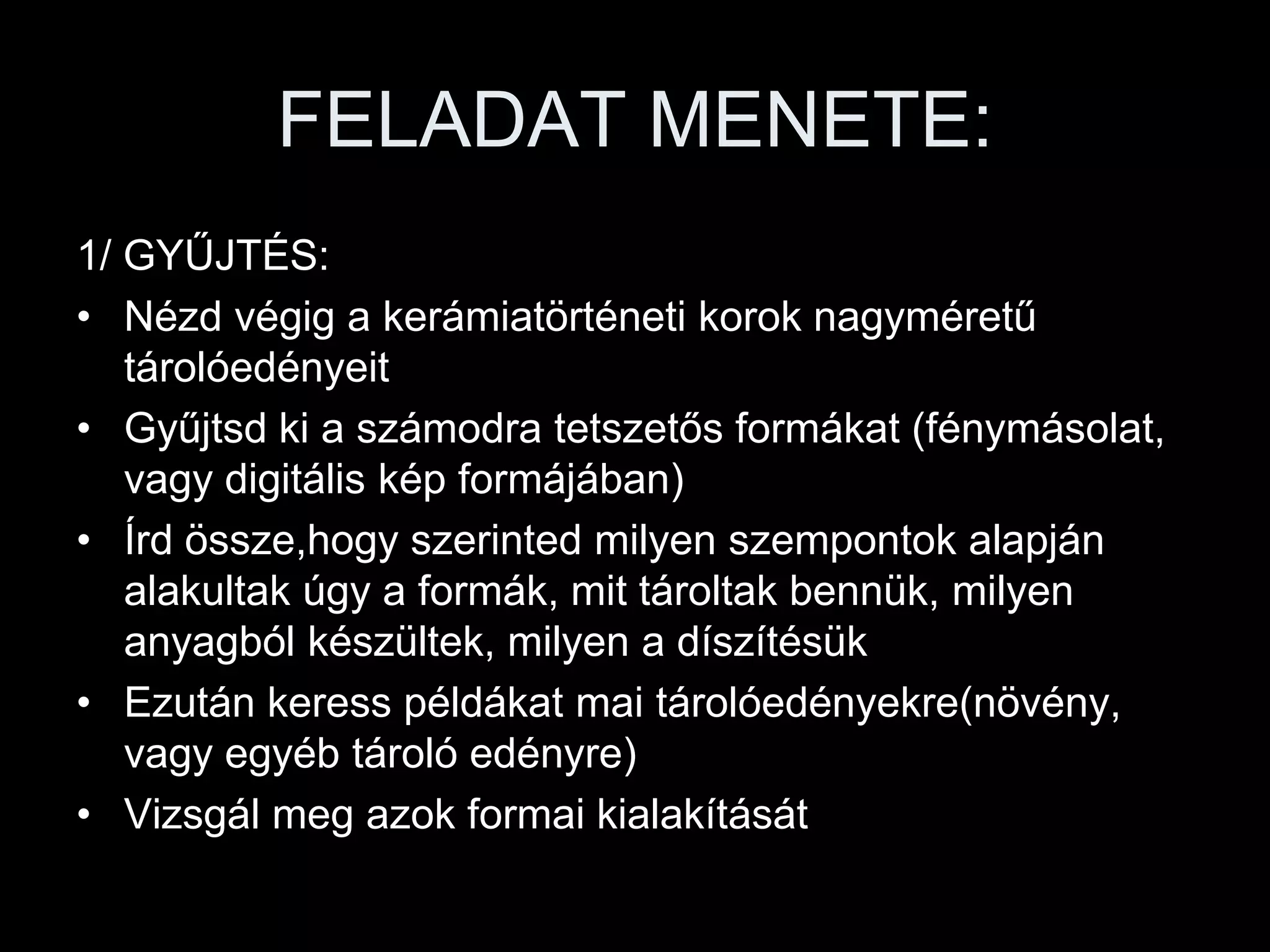 FELADAT MENETE:

1/ GYŰJTÉS:

• Nézd végig a kerámiatörténeti korok nagyméretű tárolóedényeit
• Gyűjtsd ki a számodra tetszetős formákat (fénymásolat, vagy digitális kép formájában)
• Írd össze,hogy szerinted milyen szempontok alapján alakultak úgy a formák, mit tároltak bennük, milyen anyagból készültek, milyen a díszítésük
• Ezután keress példákat mai tárolóedényekre(növény, vagy egyéb tároló edényre)
• Vizsgál meg azok formai kialakítását